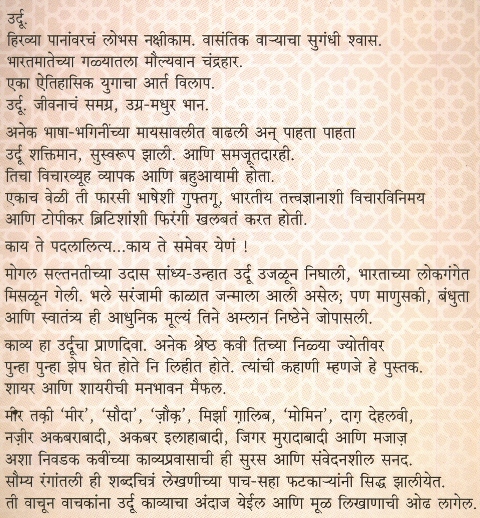 उर्दू.
हिरव्या पानांवरचं लोभस नक्षीकाम. वासंतिक वाऱ्याचा सुगंधी श्वास.
भारतमातेच्या गळ्यातला मौल्यवान चंद्रहार.
एका ऐतिहासिक युगाचा आर्त विलाप.
उर्दू. जीवनाचं समग्र, उग्र-मधुर भान.

अनेक भाषा-भगिनींच्या मायसावलीत वाढली अन् पाहता पाहता उर्दू शक्तिमान, सुस्वरूप झाली. आणि समजूतदारही.
तिचा विचारव्यूह व्यापक आणि बहुआयामी होता.
एकाच वेळी ती फारसी भाषेशी गुफ्तगू, भारतीय तत्त्वज्ञानाशी विचारविनिमय आणि टोपीकर ब्रिटिशांशी फिरंगी खलबतं करत होती.

काय ते पदलालित्य...काय ते समेवर येणं !

मोगल सल्तनतीच्या उदास सांध्य-उन्हात उर्दू उजळून निघाली, भारताच्या लोकगंगेत मिसळून गेली. भले सरंजामी काळात जन्माला आली असेल; पण माणुसकी, बंधुता आणि स्वातंत्र्य ही आधुनिक मूल्यं तिने अम्लान निष्ठेने जोपासली.

काव्य हा उर्दूचा प्राणदिवा. अनेक श्रेष्ठ कवी तिच्या निळ्या ज्योतीवर पुन्हा पुन्हा झेप घेत होते नि लिहीत होते. त्यांची कहाणी म्हणजे हे पुस्तक. शायर आणि शायरीची मनभावन मैफल.

मीर तक़ी 'मीर', 'सौदा', 'ज़ौक़', मिर्झा ग़ालिब, 'मोमिन', दाग़ देहलवी, नज़ीर अकबराबादी, अकबर इलाहाबादी, जिगर मुरादाबादी आणि मजाज़ अशा निवडक कवींच्या काव्यप्रवासाची ही सुरस आणि संवेदनशील सनद. सौम्य रंगांतली ही शब्दचित्रं लेखणीच्या पाच-सहा फटकाऱ्यांनी सिद्ध झालीयेत. ती वाचून वाचकांना उर्दू काव्याचा अंदाज येईल आणि मूळ लिखाणाची ओढ लागेल.